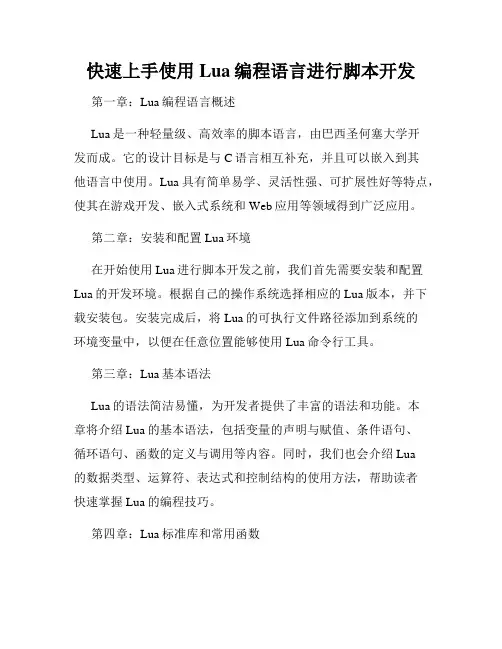 快速上手使用 Lua 编程语言进行脚本开发

第一章：Lua 编程语言概述

Lua 是一种轻量级、高效率的脚本语言，由巴西圣何塞大学开发而成。它的设计目标是与 C 语言相互补充，并且可以嵌入到其他语言中使用。Lua 具有简单易学、灵活性强、可扩展性好等特点，使其在游戏开发、嵌入式系统和 Web 应用等领域得到广泛应用。

第二章：安装和配置 Lua 环境

在开始使用 Lua 进行脚本开发之前，我们首先需要安装和配置 Lua 的开发环境。根据自己的操作系统选择相应的 Lua 版本，并下载安装包。安装完成后，将 Lua 的可执行文件路径添加到系统的环境变量中，以便在任意位置能够使用 Lua 命令行工具。

第三章：Lua 基本语法

Lua 的语法简洁易懂，为开发者提供了丰富的语法和功能。本章将介绍 Lua 的基本语法，包括变量的声明与赋值、条件语句、循环语句、函数的定义与调用等内容。同时，我们也会介绍 Lua 的数据类型、运算符、表达式和控制结构的使用方法，帮助读者快速掌握 Lua 的编程技巧。

第四章：Lua 标准库和常用函数